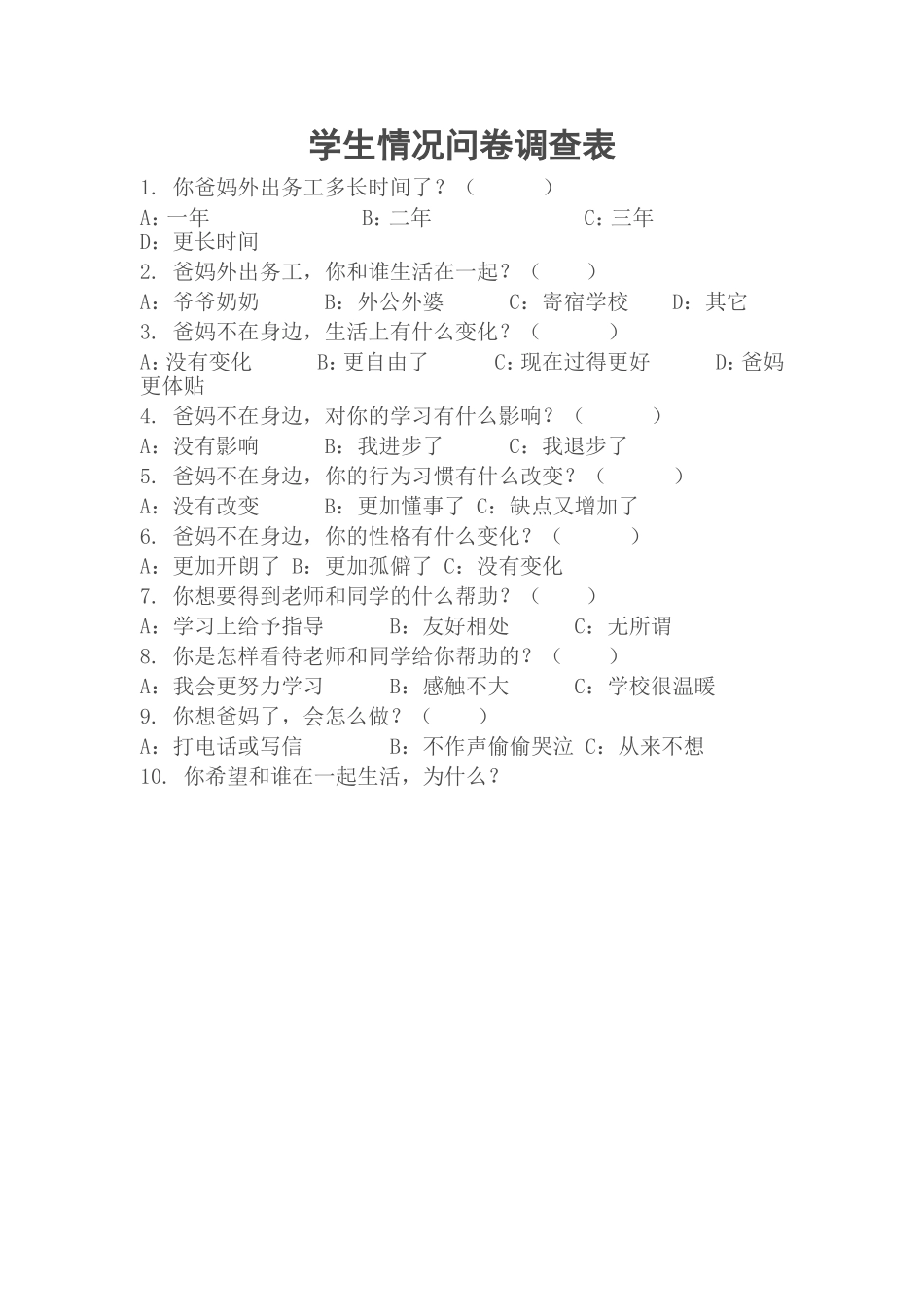 学生情况问卷调查表

1. 你爸妈外出务工多长时间了？（　　　）
A：一年　　　　　　B：二年　　　　　　C：三年　　　　D：更长时间
2. 爸妈外出务工，你和谁生活在一起？（　　）
A：爷爷奶奶　　B：外公外婆　　C：寄宿学校　　D：其它
3. 爸妈不在身边，生活上有什么变化？（　　　）
A：没有变化　　B：更自由了　　C：现在过得更好　　D：爸妈更体贴
4. 爸妈不在身边，对你的学习有什么影响？（　　　）
A：没有影响　　B：我进步了　　C：我退步了
5. 爸妈不在身边，你的行为习惯有什么改变？（　　　）
A：没有改变　　B：更加懂事了 C：缺点又增加了
6. 爸妈不在身边，你的性格有什么变化？（　　　）
A：更加开朗了 B：更加孤僻了 C：没有变化
7. 你想要得到老师和同学的什么帮助？（　　）
A：学习上给予指导　　B：友好相处　　C：无所谓
8. 你是怎样看待老师和同学给你帮助的？（　　）
A：我会更努力学习　　B：感触不大　　C：学校很温暖
9. 你想爸妈了，会怎么做？（　　）
A：打电话或写信　　B：不作声偷偷哭泣 C：从来不想
10. 你希望和谁在一起生活，为什么？